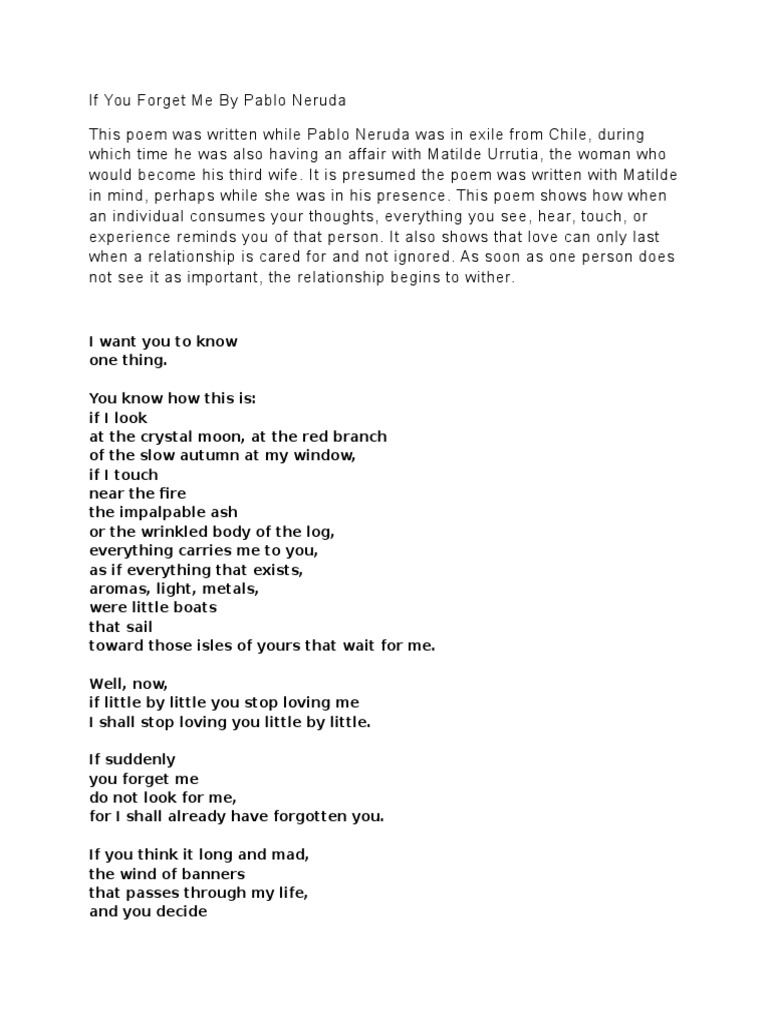 If You Forget Me By Pablo Neruda

This poem was written while Pablo Neruda was in exile from Chile, during which time he was also having an affair with Matilde Urrutia, the woman who would become his third wife. It is presumed the poem was written with Matilde in mind, perhaps while she was in his presence. This poem shows how when an individual consumes your thoughts, everything you see, hear, touch, or experience reminds you of that person. It also shows that love can only last when a relationship is cared for and not ignored. As soon as one person does not see it as important, the relationship begins to wither.

I want you to know
one thing.

You know how this is:
if I look
at the crystal moon, at the red branch
of the slow autumn at my window,
if I touch
near the fire
the impalpable ash
or the wrinkled body of the log,
everything carries me to you,
as if everything that exists,
aromas, light, metals,
were little boats
that sail
toward those isles of yours that wait for me.

Well, now,
if little by little you stop loving me
I shall stop loving you little by little.

If suddenly
you forget me
do not look for me,
for I shall already have forgotten you.

If you think it long and mad,
the wind of banners
that passes through my life,
and you decide